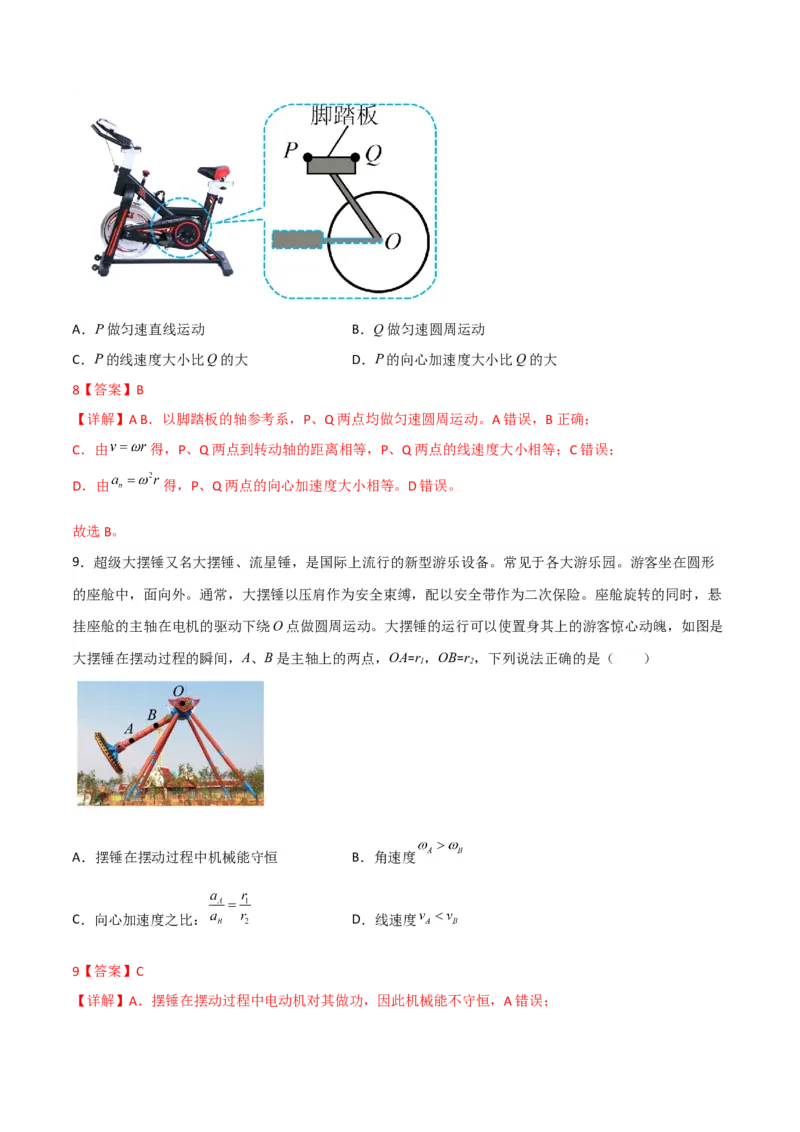 脚踏板

$P$

$Q$

$O$

A．$P$ 做匀速直线运动

B．$Q$ 做匀速圆周运动

C．$P$ 的线速度大小比 $Q$ 的大

D．$P$ 的向心加速度大小比 $Q$ 的大

8【答案】B

【详解】A B．以脚踏板的轴参考系，P、Q 两点均做匀速圆周运动。A 错误，B 正确；

C．由 $v=\omega r$ 得，P、Q 两点到转动轴的距离相等，P、Q 两点的线速度大小相等；C 错误；

D．由 $a_n=\omega^2 r$ 得，P、Q 两点的向心加速度大小相等。D 错误。

故选 B。

9．超级大摆锤又名大摆锤、流星锤，是国际上流行的新型游乐设备。常见于各大游乐园。游客坐在圆形的座舱中，面向外。通常，大摆锤以压肩作为安全束缚，配以安全带作为二次保险。座舱旋转的同时，悬挂座舱的主轴在电机的驱动下绕 $O$ 点做圆周运动。大摆锤的运行可以使置身其上的游客惊心动魄，如图是大摆锤在摆动过程的瞬间，$A$、$B$ 是主轴上的两点，$OA=r_1$，$OB=r_2$，下列说法正确的是（　　）

$O$

$B$

$A$

A．摆锤在摆动过程中机械能守恒

B．角速度 $\omega_A > \omega_B$

C．向心加速度之比：$\frac{a_A}{a_B}=\frac{r_1}{r_2}$

D．线速度 $v_A < v_B$

9【答案】C

【详解】A．摆锤在摆动过程中电动机对其做功，因此机械能不守恒，A 错误；